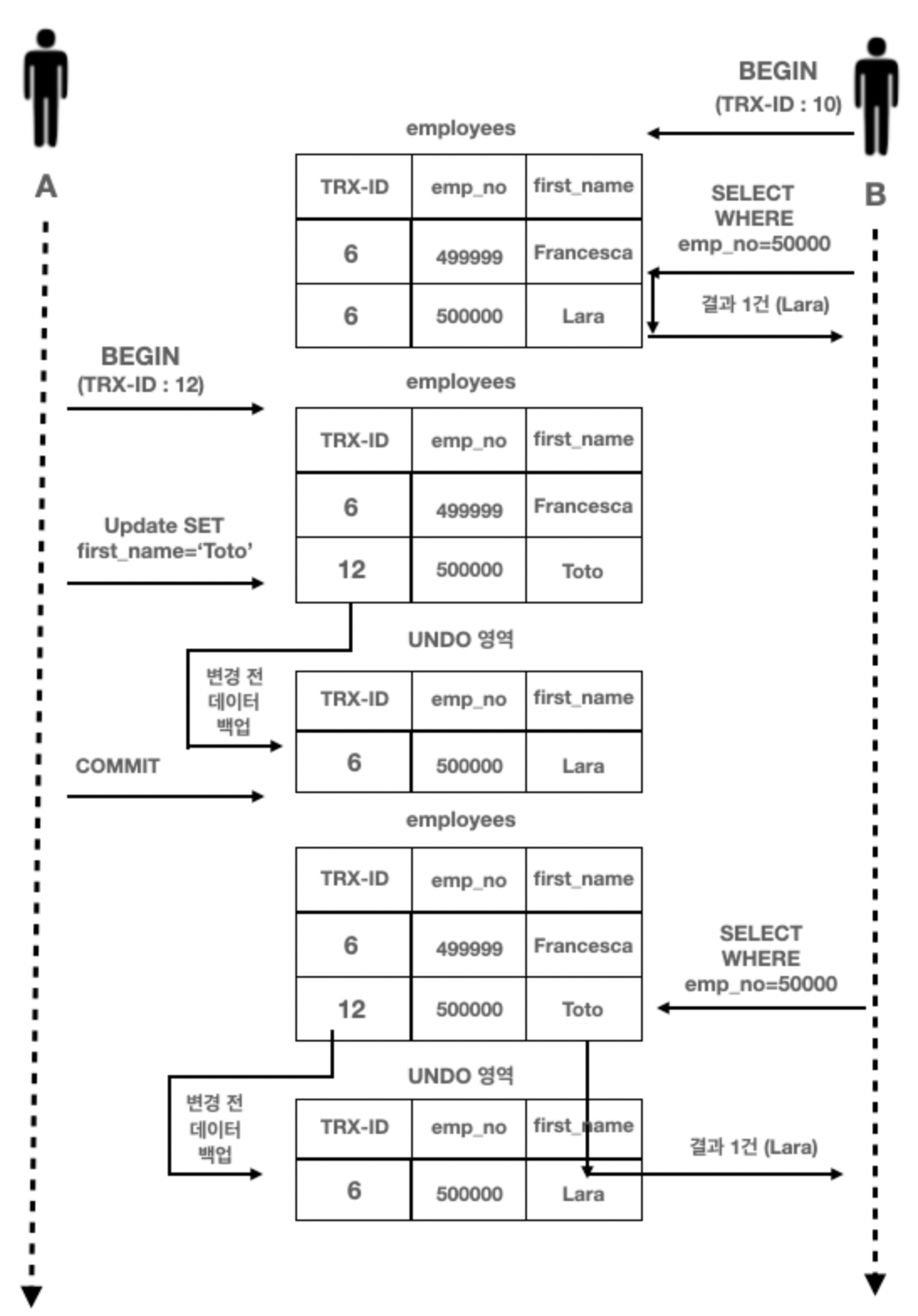 A

B

BEGIN
(TRX-ID : 10)

employees

| TRX-ID | emp_no | first_name |
|---|---|---|
| 6 | 499999 | Francesca |
| 6 | 500000 | Lara |

SELECT
WHERE
emp_no=50000

결과 1건 (Lara)

BEGIN
(TRX-ID : 12)

employees

| TRX-ID | emp_no | first_name |
|---|---|---|
| 6 | 499999 | Francesca |
| 12 | 500000 | Toto |

Update SET
first_name='Toto'

UNDO 영역

변경 전
데이터
백업

| TRX-ID | emp_no | first_name |
|---|---|---|
| 6 | 500000 | Lara |

COMMIT

employees

| TRX-ID | emp_no | first_name |
|---|---|---|
| 6 | 499999 | Francesca |
| 12 | 500000 | Toto |

SELECT
WHERE
emp_no=50000

UNDO 영역

변경 전
데이터
백업

| TRX-ID | emp_no | first_name |
|---|---|---|
| 6 | 500000 | Lara |

결과 1건 (Lara)